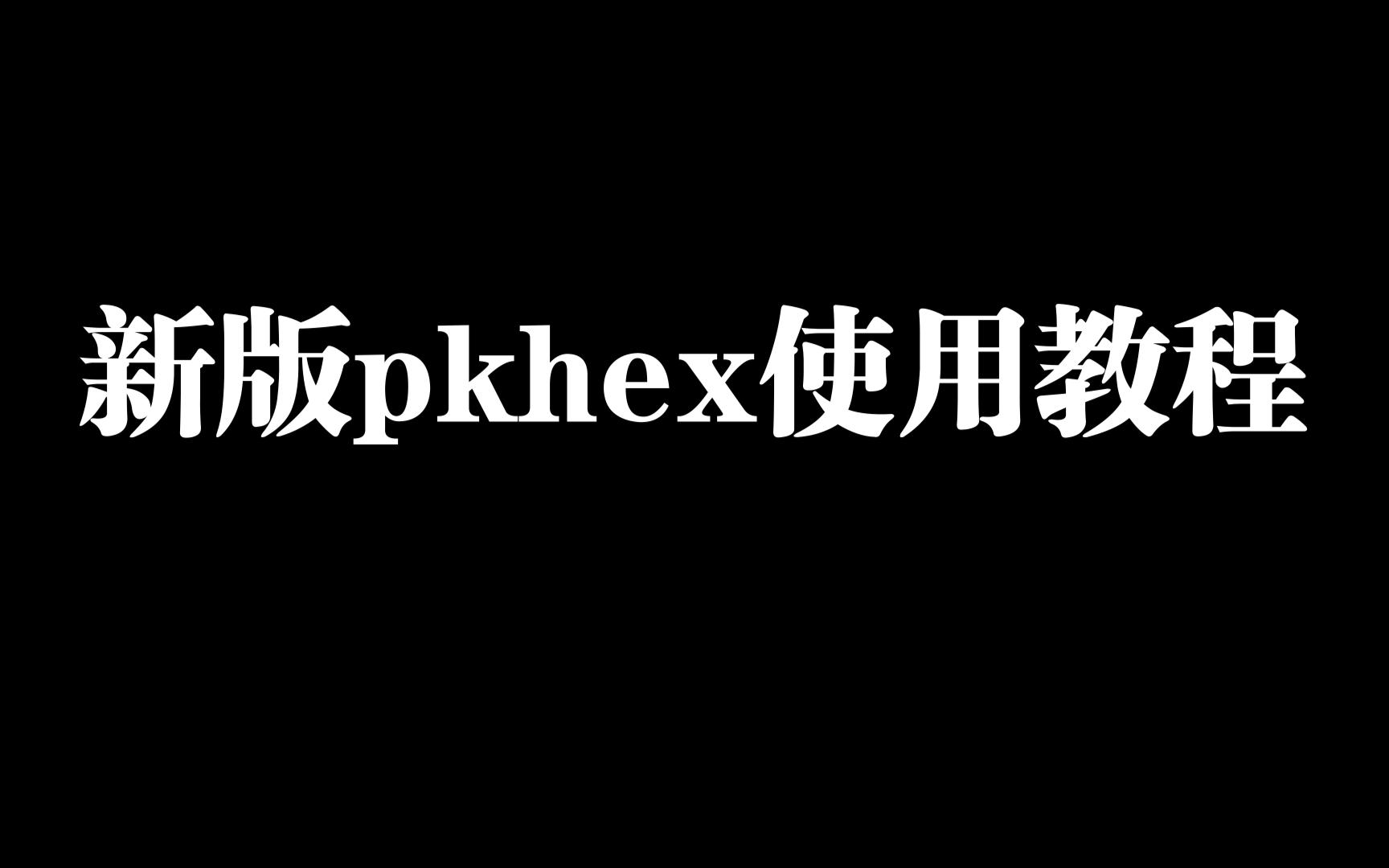 新版pkhex使用教程